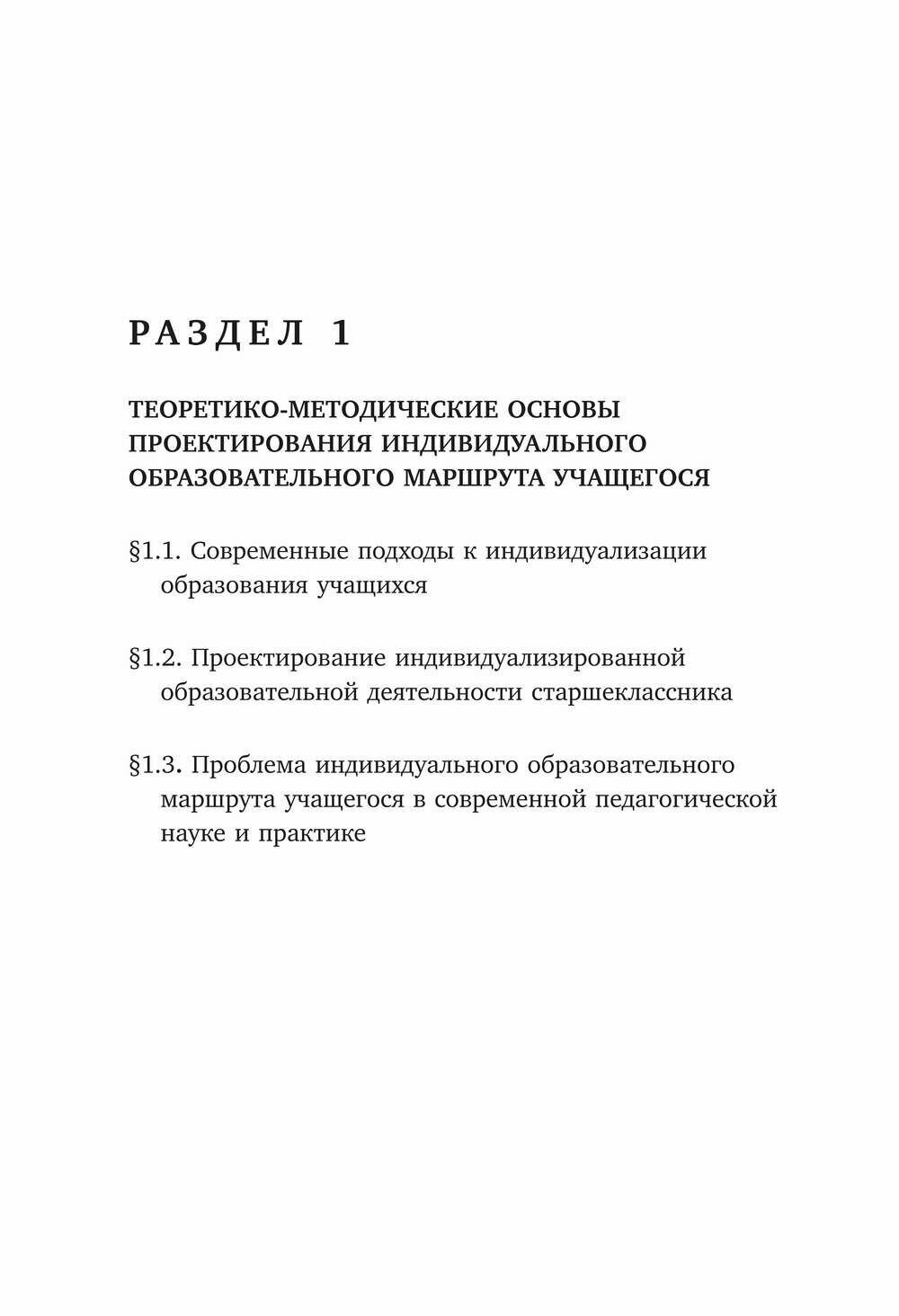 РАЗДЕЛ 1

ТЕОРЕТИКО-МЕТОДИЧЕСКИЕ ОСНОВЫ ПРОЕКТИРОВАНИЯ ИНДИВИДУАЛЬНОГО ОБРАЗОВАТЕЛЬНОГО МАРШРУТА УЧАЩЕГОСЯ

§1.1. Современные подходы к индивидуализации образования учащихся

§1.2. Проектирование индивидуализированной образовательной деятельности старшеклассника

§1.3. Проблема индивидуального образовательного маршрута учащегося в современной педагогической науке и практике